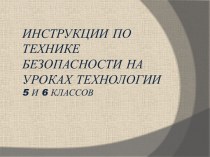 ИНСТРУКЦИИ ПО ТЕХНИКЕ БЕЗОПАСНОСТИ НА УРОКАХ ТЕХНОЛОГИИ
5 И 6 КЛАССОВ